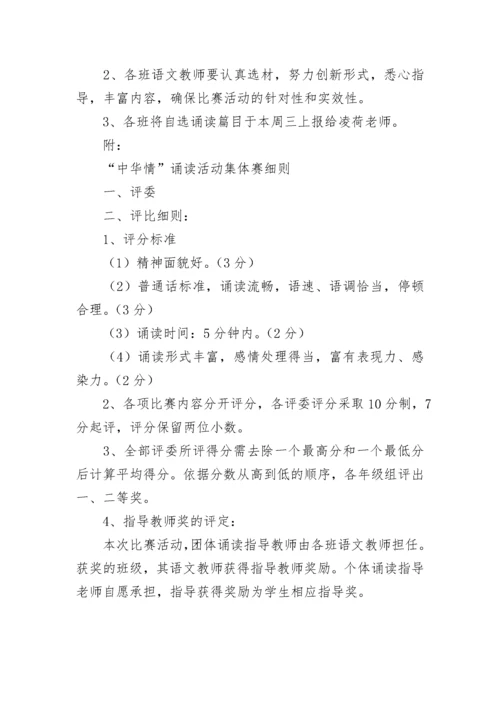 2、各班语文教师要认真选材，努力创新形式，悉心指导，丰富内容，确保比赛活动的针对性和实效性。

3、各班将自选诵读篇目于本周三上报给凌荷老师。

附：

“中华情”诵读活动集体赛细则

一、评委

二、评比细则：

1、评分标准

（1）精神面貌好。（3分）

（2）普通话标准，诵读流畅，语速、语调恰当，停顿合理。（3分）

（3）诵读时间：5分钟内。（2分）

（4）诵读形式丰富，感情处理得当，富有表现力、感染力。（2分）

2、各项比赛内容分开评分，各评委评分采取10分制，7分起评，评分保留两位小数。

3、全部评委所评得分需去除一个最高分和一个最低分后计算平均得分。依据分数从高到低的顺序，各年级组评出一、二等奖。

4、指导教师奖的评定：

本次比赛活动，团体诵读指导教师由各班语文教师担任。获奖的班级，其语文教师获得指导教师奖励。个体诵读指导老师自愿承担，指导获得奖励为学生相应指导奖。